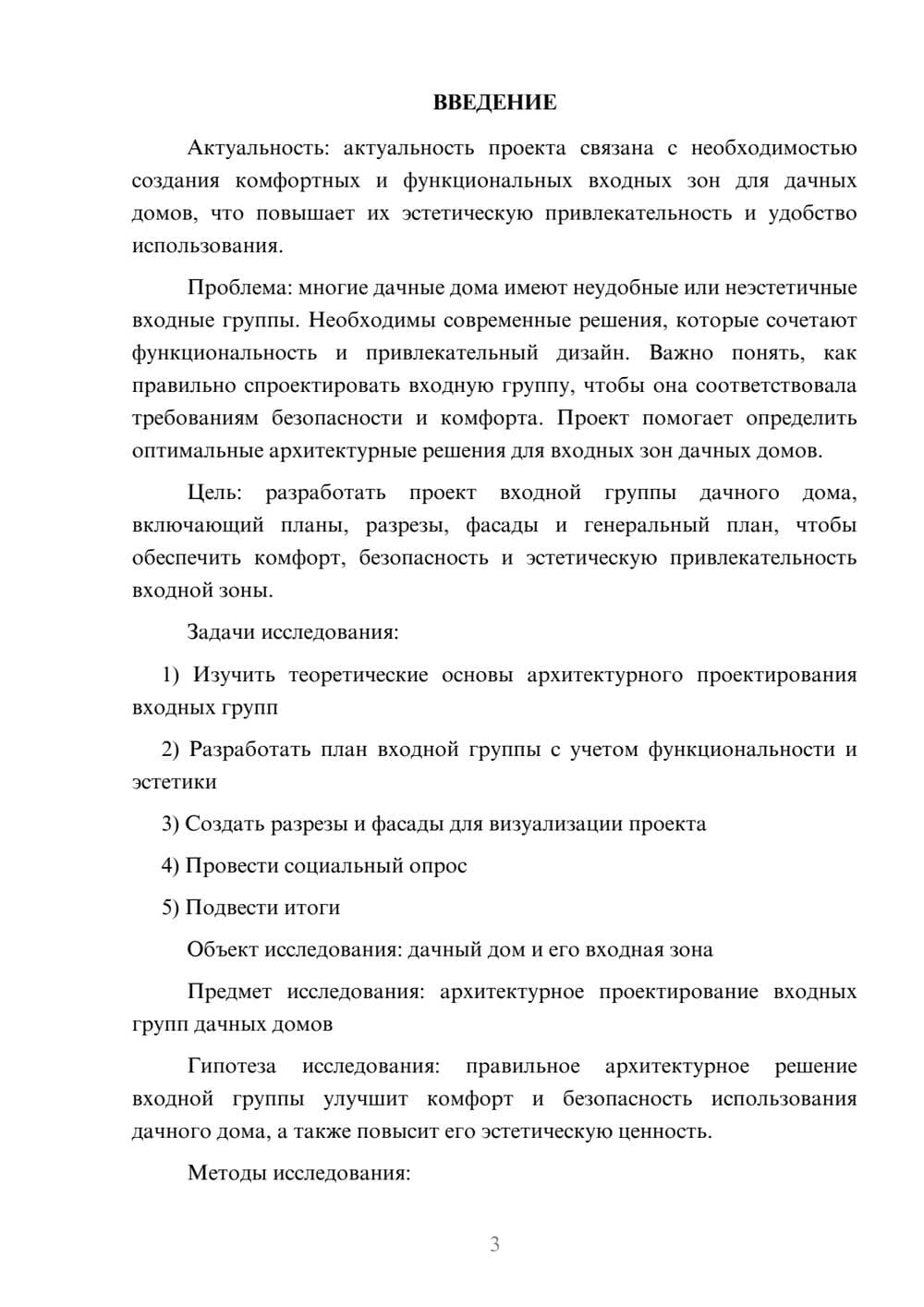 ВВЕДЕНИЕ

Актуальность: актуальность проекта связана с необходимостью создания комфортных и функциональных входных зон для дачных домов, что повышает их эстетическую привлекательность и удобство использования.

Проблема: многие дачные дома имеют неудобные или неэстетичные входные группы. Необходимы современные решения, которые сочетают функциональность и привлекательный дизайн. Важно понять, как правильно спроектировать входную группу, чтобы она соответствовала требованиям безопасности и комфорта. Проект помогает определить оптимальные архитектурные решения для входных зон дачных домов.

Цель: разработать проект входной группы дачного дома, включающий планы, разрезы, фасады и генеральный план, чтобы обеспечить комфорт, безопасность и эстетическую привлекательность входной зоны.

Задачи исследования:

1) Изучить теоретические основы архитектурного проектирования входных групп

2) Разработать план входной группы с учетом функциональности и эстетики

3) Создать разрезы и фасады для визуализации проекта

4) Провести социальный опрос

5) Подвести итоги

Объект исследования: дачный дом и его входная зона

Предмет исследования: архитектурное проектирование входных групп дачных домов

Гипотеза исследования: правильное архитектурное решение входной группы улучшит комфорт и безопасность использования дачного дома, а также повысит его эстетическую ценность.

Методы исследования:

3